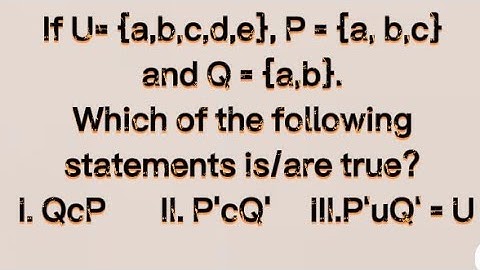 If U= {a,b,c,d,e}, P = {a, b,c} and Q = {a,b}.
Which of the following statements is/are true?
I. QcP II. P'cQ' III.P'uQ' = U